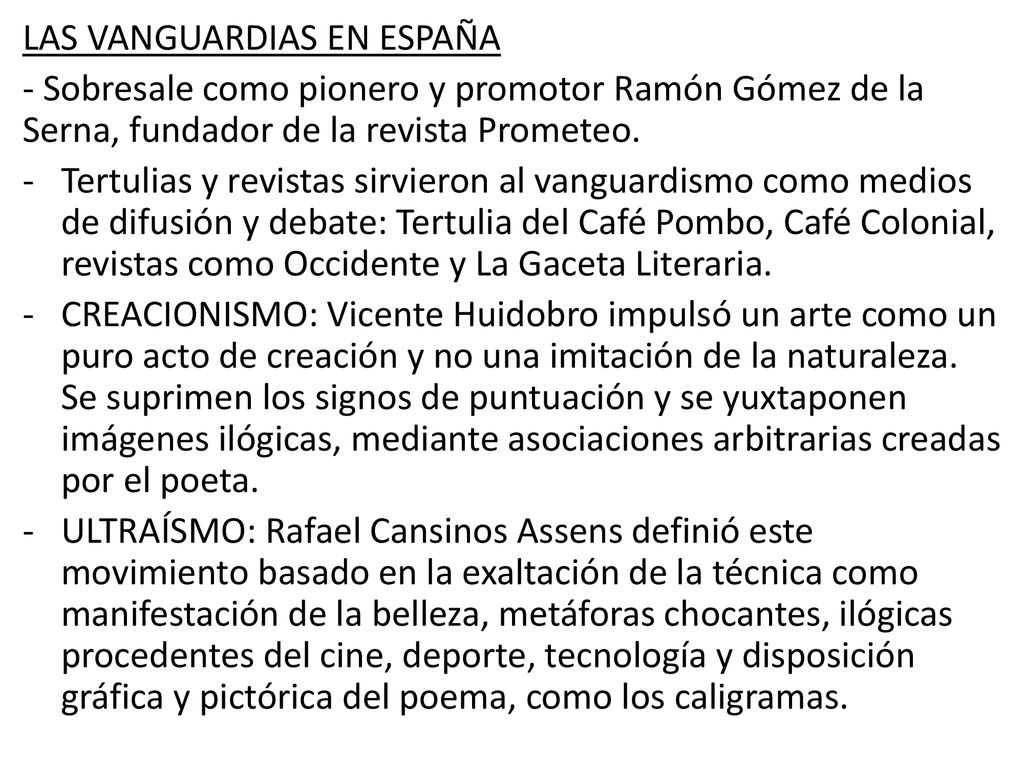 LAS VANGUARDIAS EN ESPAÑA

- Sobresale como pionero y promotor Ramón Gómez de la Serna, fundador de la revista Prometeo.

- Tertulias y revistas sirvieron al vanguardismo como medios de difusión y debate: Tertulia del Café Pombo, Café Colonial, revistas como Occidente y La Gaceta Literaria.

- CREACIONISMO: Vicente Huidobro impulsó un arte como un puro acto de creación y no una imitación de la naturaleza. Se suprimen los signos de puntuación y se yuxtaponen imágenes ilógicas, mediante asociaciones arbitrarias creadas por el poeta.

- ULTRAÍSMO: Rafael Cansinos Assens definió este movimiento basado en la exaltación de la técnica como manifestación de la belleza, metáforas chocantes, ilógicas procedentes del cine, deporte, tecnología y disposición gráfica y pictórica del poema, como los caligramas.